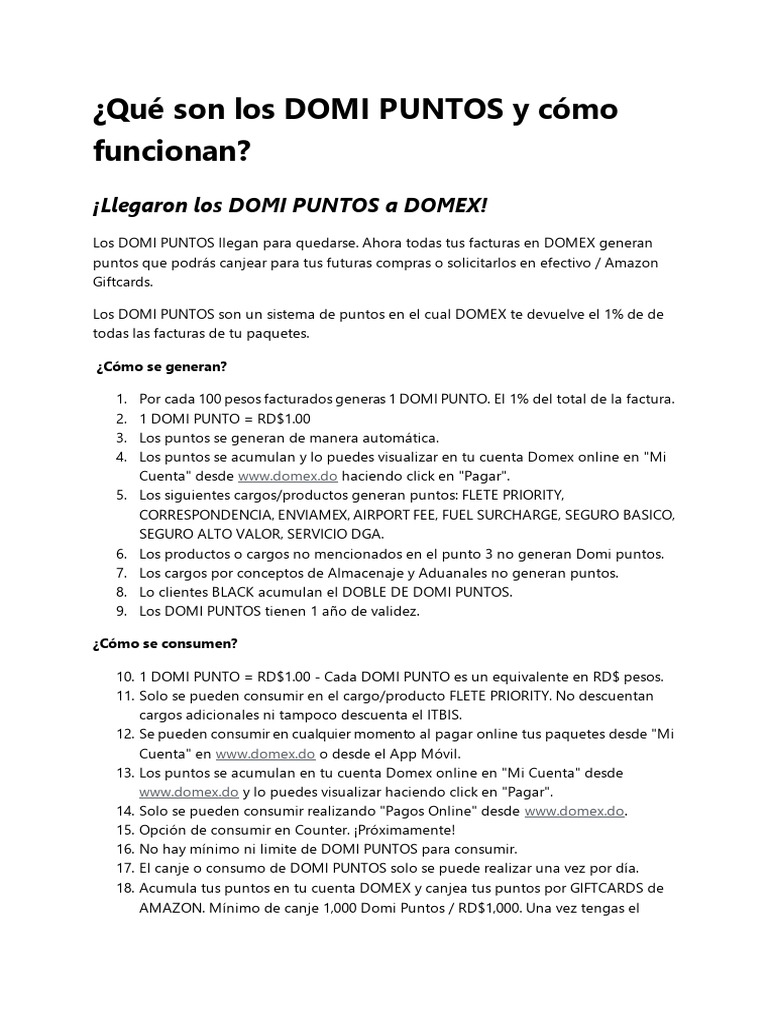 ¿Qué son los DOMI PUNTOS y cómo funcionan?

¡Llegaron los DOMI PUNTOS a DOMEX!

Los DOMI PUNTOS llegan para quedarse. Ahora todas tus facturas en DOMEX generan puntos que podrás canjear para tus futuras compras o solicitarlos en efectivo / Amazon Giftcards.

Los DOMI PUNTOS son un sistema de puntos en el cual DOMEX te devuelve el 1% de de todas las facturas de tu paquetes.

¿Cómo se generan?

1. Por cada 100 pesos facturados generas 1 DOMI PUNTO. El 1% del total de la factura.
2. 1 DOMI PUNTO = RD$1.00
3. Los puntos se generan de manera automática.
4. Los puntos se acumulan y lo puedes visualizar en tu cuenta Domex online en "Mi Cuenta" desde www.domex.do haciendo click en "Pagar".
5. Los siguientes cargos/productos generan puntos: FLETE PRIORITY, CORRESPONDENCIA, ENVIAMEX, AIRPORT FEE, FUEL SURCHARGE, SEGURO BASICO, SEGURO ALTO VALOR, SERVICIO DGA.
6. Los productos o cargos no mencionados en el punto 3 no generan Domi puntos.
7. Los cargos por conceptos de Almacenaje y Aduanales no generan puntos.
8. Lo clientes BLACK acumulan el DOBLE DE DOMI PUNTOS.
9. Los DOMI PUNTOS tienen 1 año de validez.

¿Cómo se consumen?

10. 1 DOMI PUNTO = RD$1.00 - Cada DOMI PUNTO es un equivalente en RD$ pesos.
11. Solo se pueden consumir en el cargo/producto FLETE PRIORITY. No descuentan cargos adicionales ni tampoco descuenta el ITBIS.
12. Se pueden consumir en cualquier momento al pagar online tus paquetes desde "Mi Cuenta" en www.domex.do o desde el App Móvil.
13. Los puntos se acumulan en tu cuenta Domex online en "Mi Cuenta" desde www.domex.do y lo puedes visualizar haciendo click en "Pagar".
14. Solo se pueden consumir realizando "Pagos Online" desde www.domex.do.
15. Opción de consumir en Counter. ¡Próximamente!
16. No hay mínimo ni limite de DOMI PUNTOS para consumir.
17. El canje o consumo de DOMI PUNTOS solo se puede realizar una vez por día.
18. Acumula tus puntos en tu cuenta DOMEX y canjea tus puntos por GIFTCARDS de AMAZON. Mínimo de canje 1,000 Domi Puntos / RD$1,000. Una vez tengas el